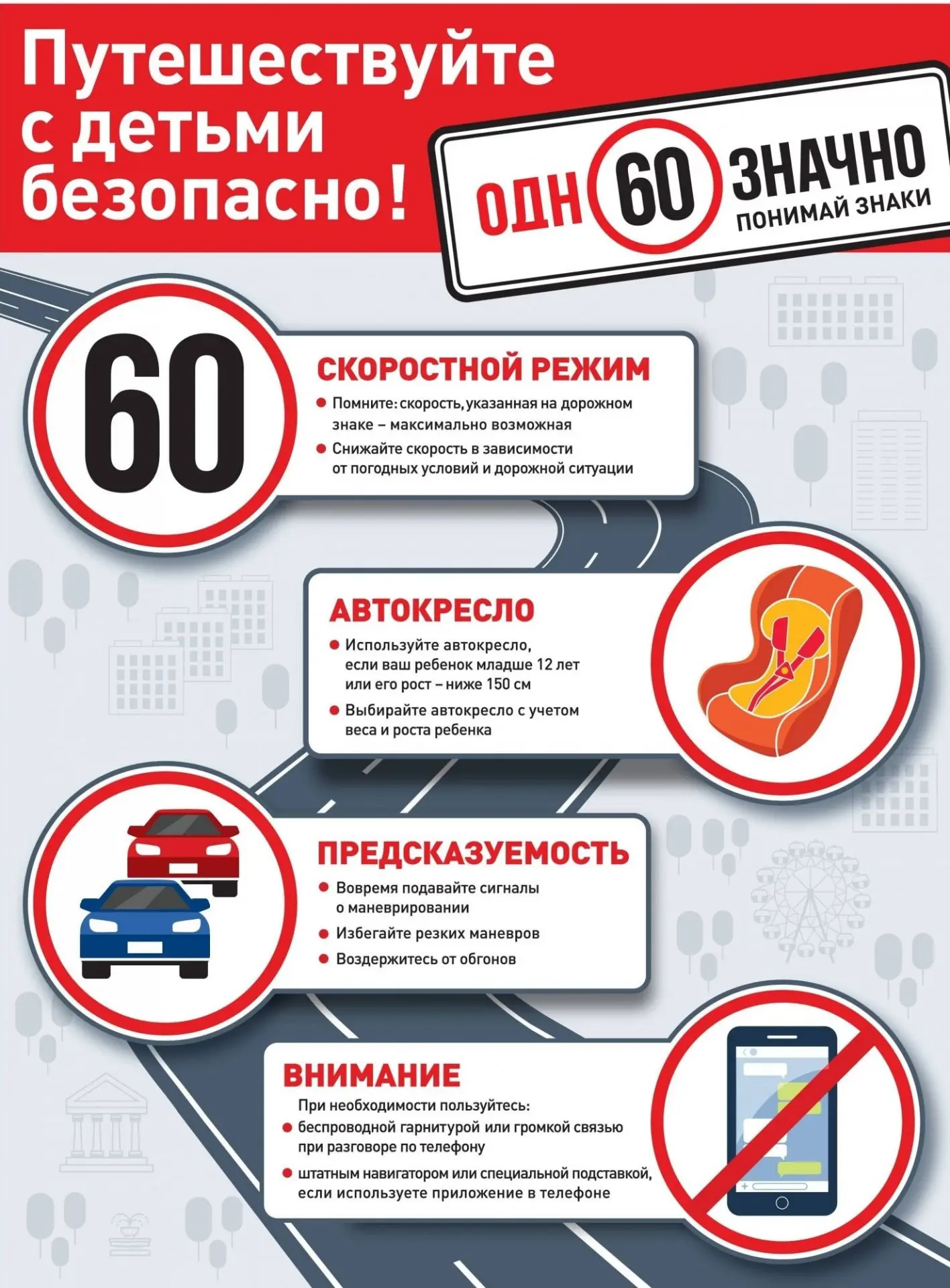 Путешествуйте с детьми безопасно!

ОДН 60 ЗНАЧНО
ПОНИМАЙ ЗНАКИ

60

СКОРОСТНОЙ РЕЖИМ
• Помните: скорость, указанная на дорожном знаке – максимально возможная
• Снижайте скорость в зависимости от погодных условий и дорожной ситуации

АВТОКРЕСЛО
• Используйте автокресло, если ваш ребенок младше 12 лет или его рост – ниже 150 см
• Выбирайте автокресло с учетом веса и роста ребенка

ПРЕДСКАЗУЕМОСТЬ
• Вовремя подавайте сигналы о маневрировании
• Избегайте резких маневров
• Воздержитесь от обгонов

ВНИМАНИЕ
При необходимости пользуйтесь:
• беспроводной гарнитурой или громкой связью при разговоре по телефону
• штатным навигатором или специальной подставкой, если используете приложение в телефоне